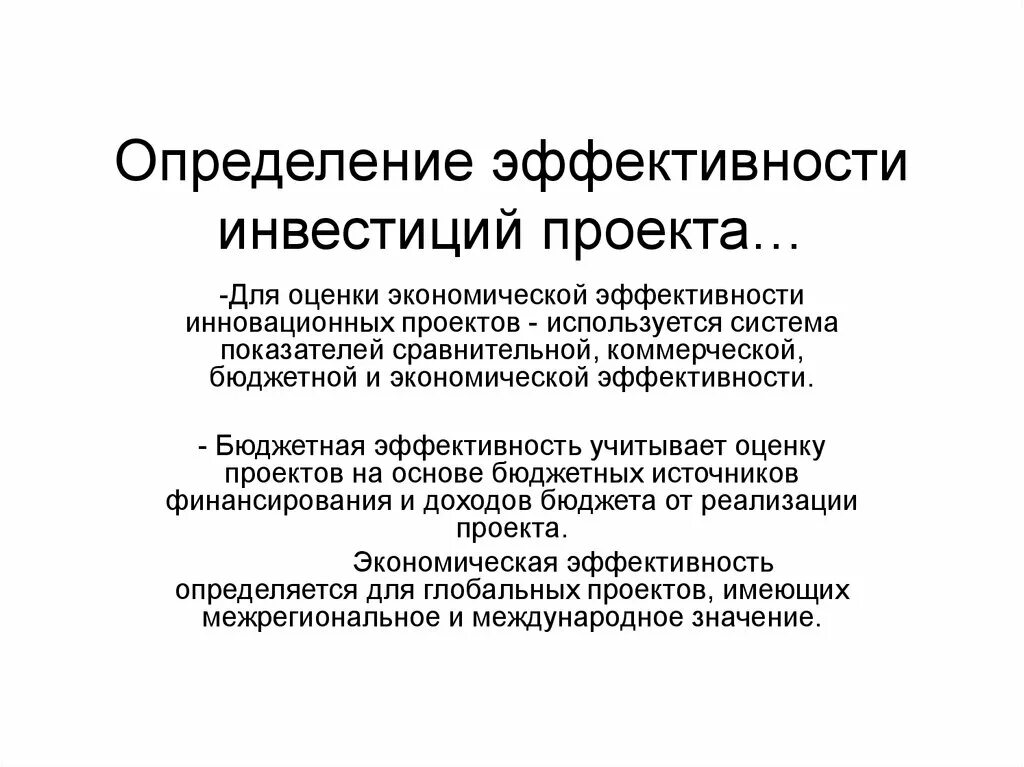 Определение эффективности инвестиций проекта…

-Для оценки экономической эффективности инновационных проектов - используется система показателей сравнительной, коммерческой, бюджетной и экономической эффективности.

- Бюджетная эффективность учитывает оценку проектов на основе бюджетных источников финансирования и доходов бюджета от реализации проекта.

Экономическая эффективность определяется для глобальных проектов, имеющих межрегиональное и международное значение.